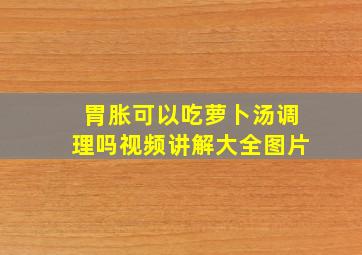 胃胀可以吃萝卜汤调理吗视频讲解大全图片